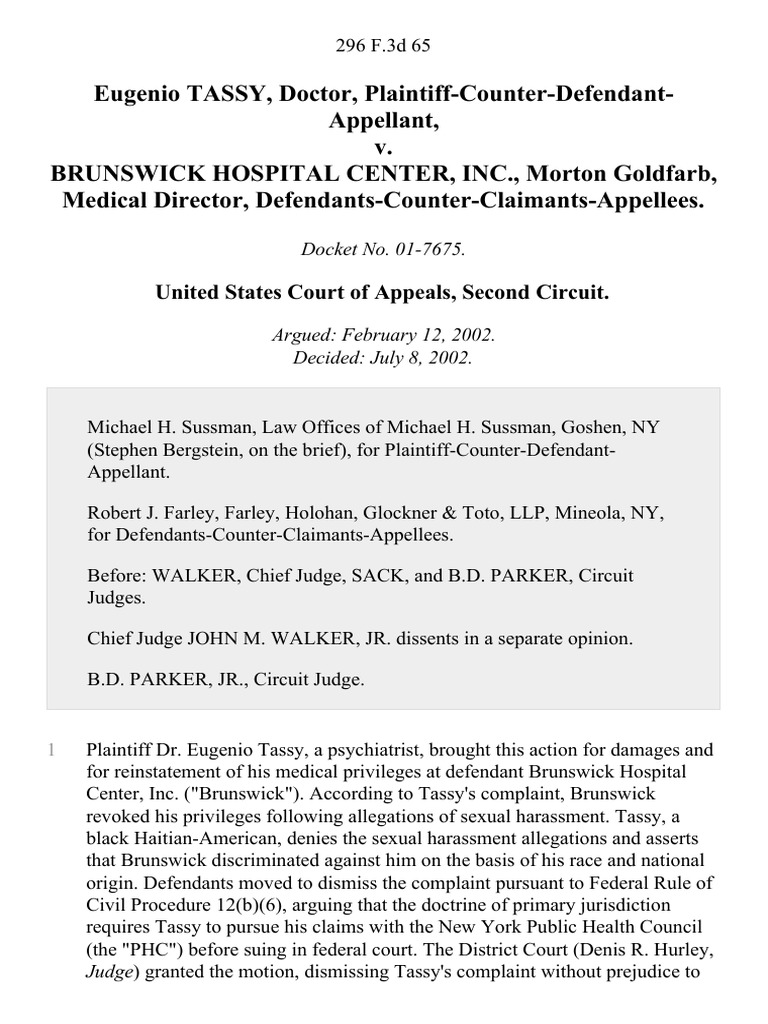 296 F.3d 65

Eugenio TASSY, Doctor, Plaintiff-Counter-Defendant-Appellant,
v.
BRUNSWICK HOSPITAL CENTER, INC., Morton Goldfarb, Medical Director, Defendants-Counter-Claimants-Appellees.

Docket No. 01-7675.

United States Court of Appeals, Second Circuit.

Argued: February 12, 2002.
Decided: July 8, 2002.

Michael H. Sussman, Law Offices of Michael H. Sussman, Goshen, NY (Stephen Bergstein, on the brief), for Plaintiff-Counter-Defendant-Appellant.

Robert J. Farley, Farley, Holohan, Glockner & Toto, LLP, Mineola, NY, for Defendants-Counter-Claimants-Appellees.

Before: WALKER, Chief Judge, SACK, and B.D. PARKER, Circuit Judges.

Chief Judge JOHN M. WALKER, JR. dissents in a separate opinion.

B.D. PARKER, JR., Circuit Judge.

1 Plaintiff Dr. Eugenio Tassy, a psychiatrist, brought this action for damages and for reinstatement of his medical privileges at defendant Brunswick Hospital Center, Inc. ("Brunswick"). According to Tassy's complaint, Brunswick revoked his privileges following allegations of sexual harassment. Tassy, a black Haitian-American, denies the sexual harassment allegations and asserts that Brunswick discriminated against him on the basis of his race and national origin. Defendants moved to dismiss the complaint pursuant to Federal Rule of Civil Procedure 12(b)(6), arguing that the doctrine of primary jurisdiction requires Tassy to pursue his claims with the New York Public Health Council (the "PHC") before suing in federal court. The District Court (Denis R. Hurley, Judge) granted the motion, dismissing Tassy's complaint without prejudice to